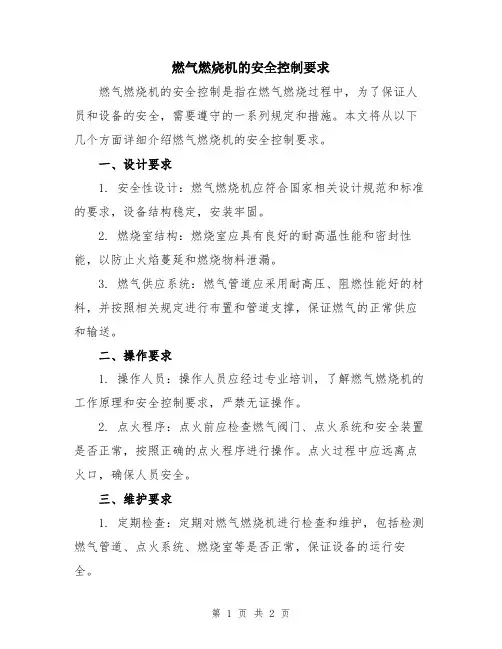 燃气燃烧机的安全控制要求

燃气燃烧机的安全控制是指在燃气燃烧过程中，为了保证人员和设备的安全，需要遵守的一系列规定和措施。本文将从以下几个方面详细介绍燃气燃烧机的安全控制要求。

一、设计要求

1. 安全性设计：燃气燃烧机应符合国家相关设计规范和标准的要求，设备结构稳定，安装牢固。

2. 燃烧室结构：燃烧室应具有良好的耐高温性能和密封性能，以防止火焰蔓延和燃烧物料泄漏。

3. 燃气供应系统：燃气管道应采用耐高压、阻燃性能好的材料，并按照相关规定进行布置和管道支撑，保证燃气的正常供应和输送。

二、操作要求

1. 操作人员：操作人员应经过专业培训，了解燃气燃烧机的工作原理和安全控制要求，严禁无证操作。

2. 点火程序：点火前应检查燃气阀门、点火系统和安全装置是否正常，按照正确的点火程序进行操作。点火过程中应远离点火口，确保人员安全。

三、维护要求

1. 定期检查：定期对燃气燃烧机进行检查和维护，包括检测燃气管道、点火系统、燃烧室等是否正常，保证设备的运行安全。

第 1 页 共 2 页